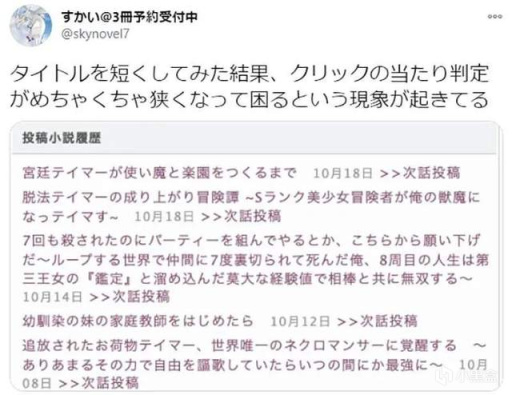 すかい@3冊予約受付中
@skynovel7

タイトルを短くしてみた結果、クリックの当たり判定がめちゃくちゃ狭くなって困るという現象が起きてる

投稿小説履歴

宮廷テイマーが使い魔と楽園をつくるまで　10月18日 >>次話投稿

脱法テイマーの成り上がり冒険譚 ~Sランク美少女冒険者が俺の獣魔になっテイマす~　10月18日 >>次話投稿

7回も殺されたのにパーティーを組んでやるとか、こちらから願い下げだ～ループする世界で仲間に7度裏切られて死んだ俺、8周目の人生は第三王女の『鑑定』と溜め込んだ莫大な経験値で相棒と共に無双する～　10月14日 >>次話投稿

幼馴染の妹の家庭教師をはじめたら　10月12日 >>次話投稿

追放されたお荷物テイマー、世界唯一のネクロマンサーに覚醒する　～ありあまるその力で自由を謳歌していたらいつの間にか最強に～　10月08日 >>次話投稿

小黑盒